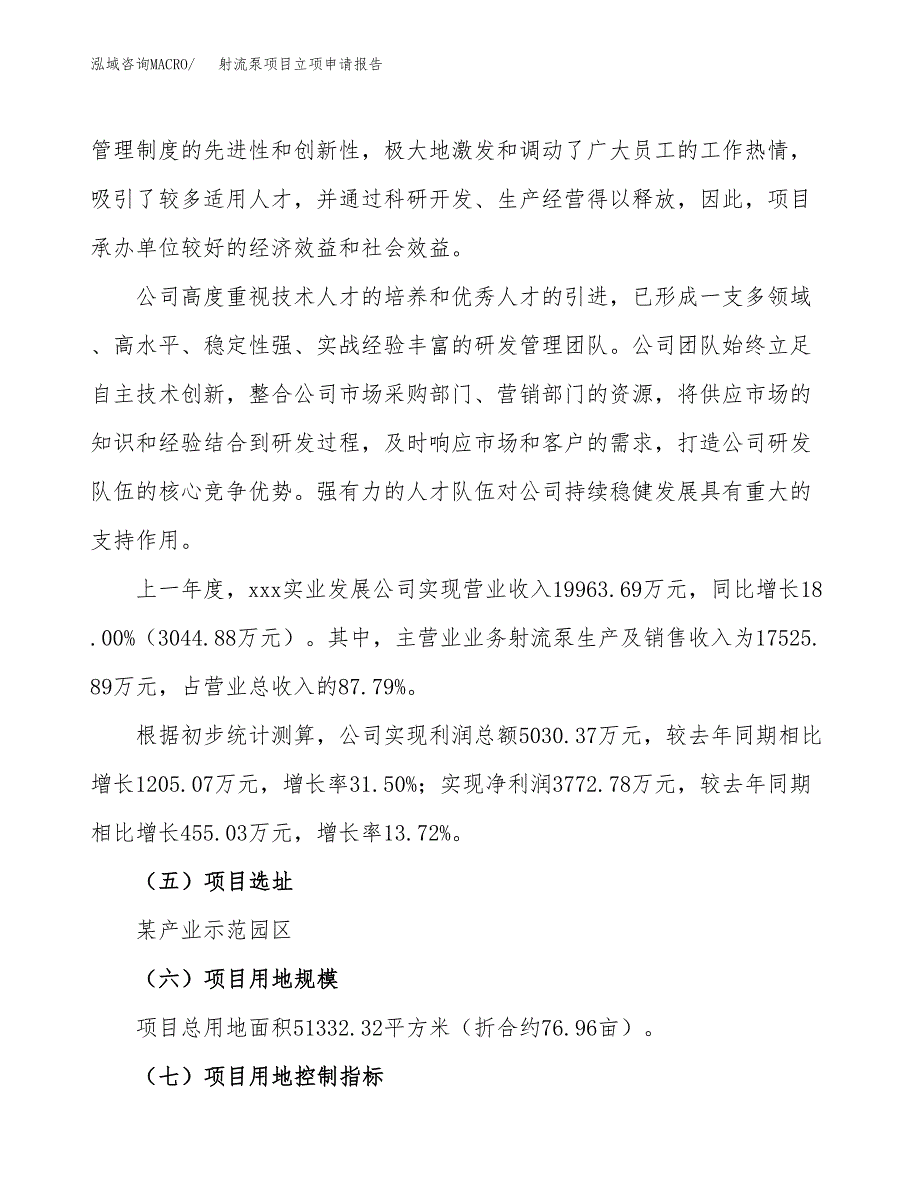 泓域咨询MACRO/　射流泵项目立项申请报告

管理制度的先进性和创新性，极大地激发和调动了广大员工的工作热情，吸引了较多适用人才，并通过科研开发、生产经营得以释放，因此，项目承办单位较好的经济效益和社会效益。

公司高度重视技术人才的培养和优秀人才的引进，已形成一支多领域、高水平、稳定性强、实战经验丰富的研发管理团队。公司团队始终立足自主技术创新，整合公司市场采购部门、营销部门的资源，将供应市场的知识和经验结合到研发过程，及时响应市场和客户的需求，打造公司研发队伍的核心竞争优势。强有力的人才队伍对公司持续稳健发展具有重大的支持作用。

上一年度，xxx实业发展公司实现营业收入19963.69万元，同比增长18.00%（3044.88万元）。其中，主营业业务射流泵生产及销售收入为17525.89万元，占营业总收入的87.79%。

根据初步统计测算，公司实现利润总额5030.37万元，较去年同期相比增长1205.07万元，增长率31.50%；实现净利润3772.78万元，较去年同期相比增长455.03万元，增长率13.72%。

（五）项目选址

某产业示范园区

（六）项目用地规模

项目总用地面积51332.32平方米（折合约76.96亩）。

（七）项目用地控制指标